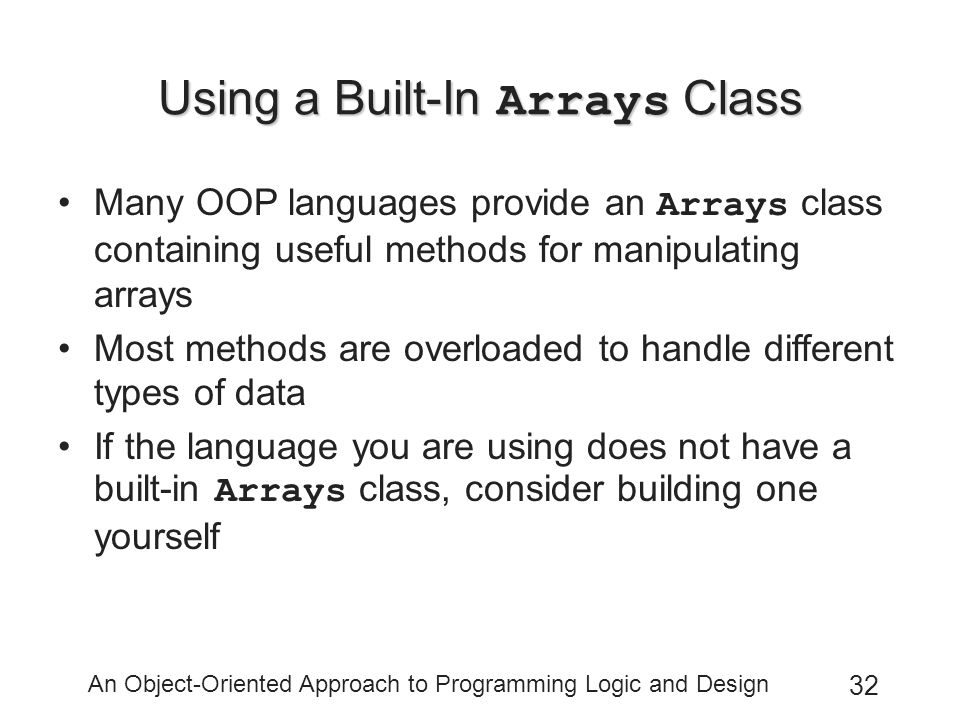 Using a Built-In Arrays Class

• Many OOP languages provide an Arrays class containing useful methods for manipulating arrays

• Most methods are overloaded to handle different types of data

• If the language you are using does not have a built-in Arrays class, consider building one yourself

An Object-Oriented Approach to Programming Logic and Design

32